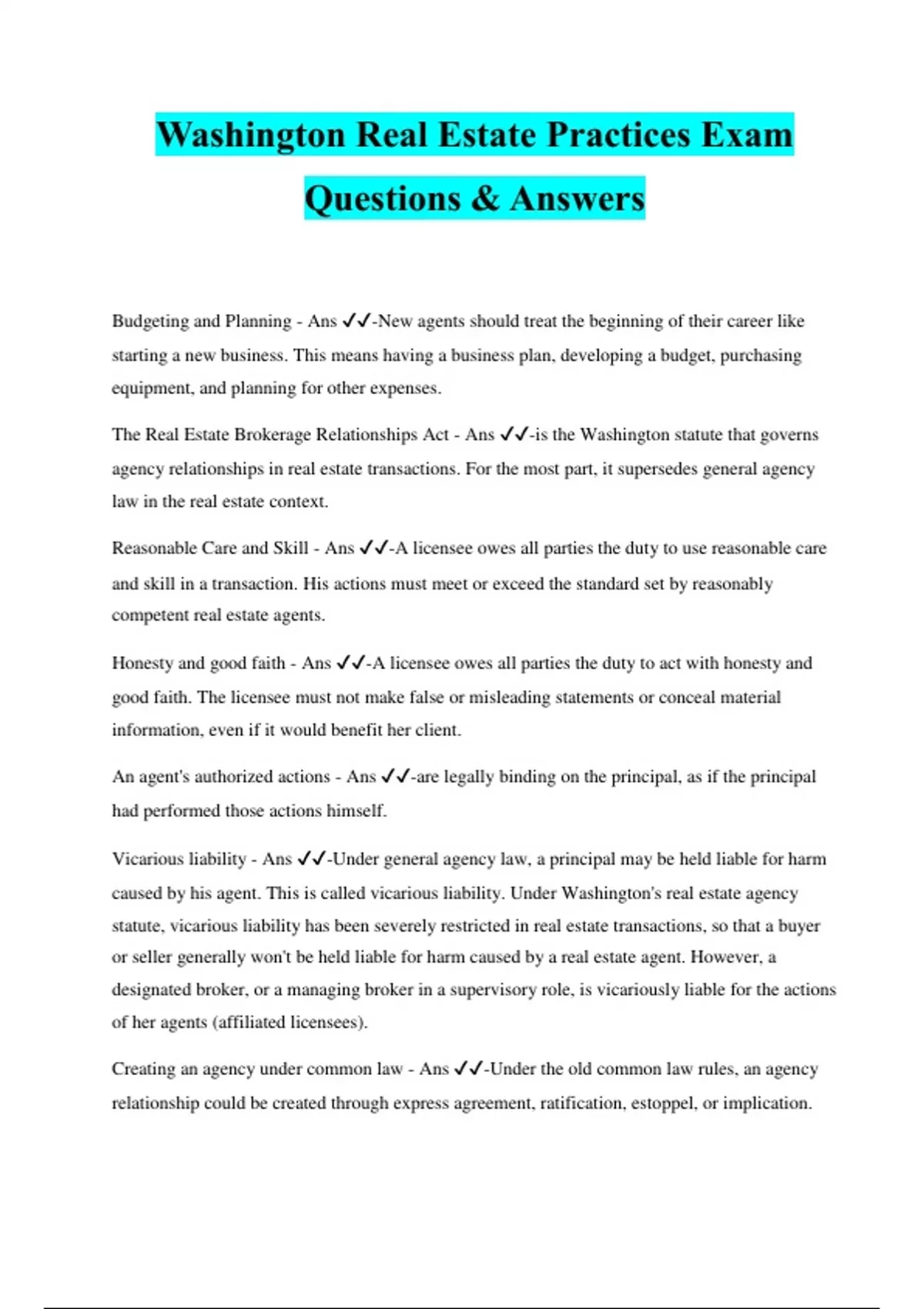 Washington Real Estate Practices Exam Questions & Answers

Budgeting and Planning - Ans ✓✓-New agents should treat the beginning of their career like starting a new business. This means having a business plan, developing a budget, purchasing equipment, and planning for other expenses.

The Real Estate Brokerage Relationships Act - Ans ✓✓-is the Washington statute that governs agency relationships in real estate transactions. For the most part, it supersedes general agency law in the real estate context.

Reasonable Care and Skill - Ans ✓✓-A licensee owes all parties the duty to use reasonable care and skill in a transaction. His actions must meet or exceed the standard set by reasonably competent real estate agents.

Honesty and good faith - Ans ✓✓-A licensee owes all parties the duty to act with honesty and good faith. The licensee must not make false or misleading statements or conceal material information, even if it would benefit her client.

An agent's authorized actions - Ans ✓✓-are legally binding on the principal, as if the principal had performed those actions himself.

Vicarious liability - Ans ✓✓-Under general agency law, a principal may be held liable for harm caused by his agent. This is called vicarious liability. Under Washington's real estate agency statute, vicarious liability has been severely restricted in real estate transactions, so that a buyer or seller generally won't be held liable for harm caused by a real estate agent. However, a designated broker, or a managing broker in a supervisory role, is vicariously liable for the actions of her agents (affiliated licensees).

Creating an agency under common law - Ans ✓✓-Under the old common law rules, an agency relationship could be created through express agreement, ratification, estoppel, or implication.